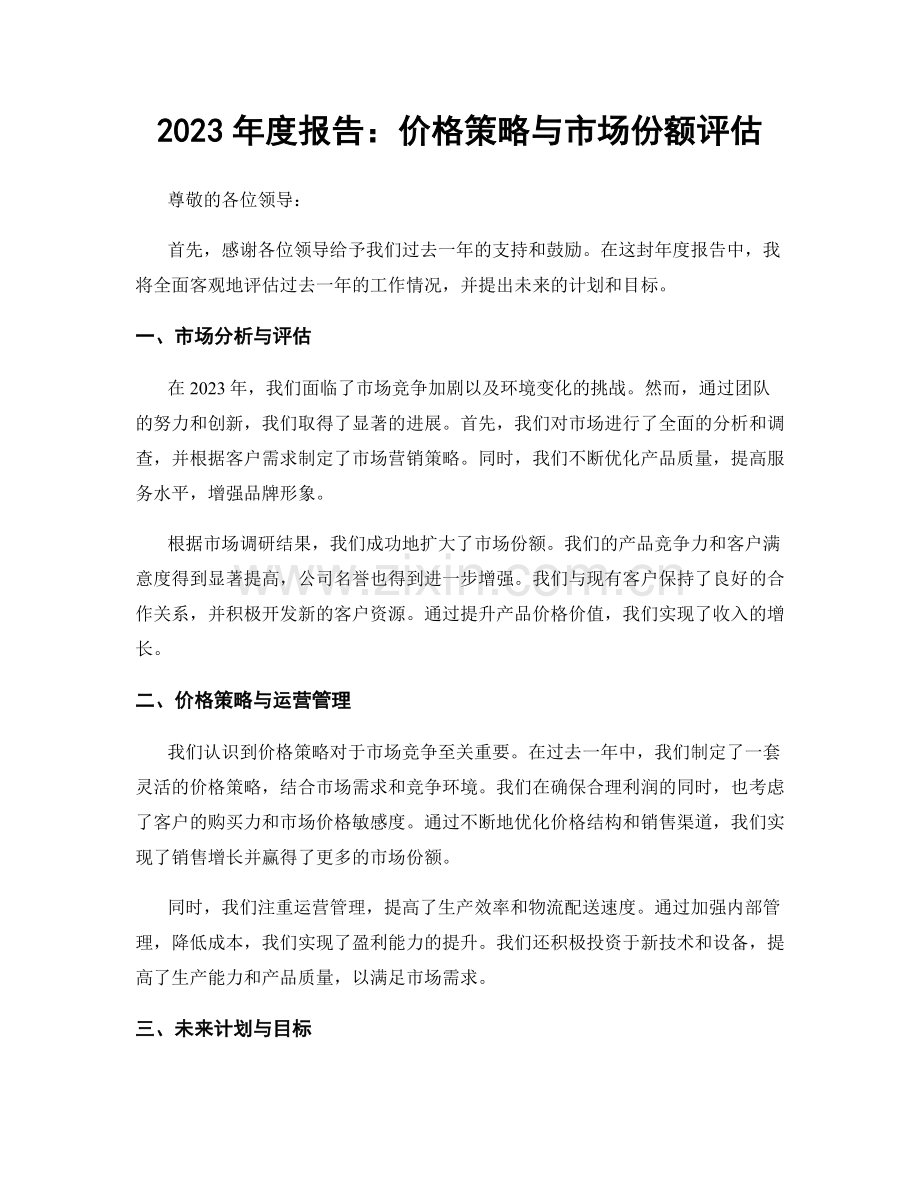 2023年度报告：价格策略与市场份额评估

尊敬的各位领导：

首先，感谢各位领导给予我们过去一年的支持和鼓励。在这封年度报告中，我将全面客观地评估过去一年的工作情况，并提出未来的计划和目标。

一、市场分析与评估

在2023年，我们面临了市场竞争加剧以及环境变化的挑战。然而，通过团队的努力和创新，我们取得了显著的进展。首先，我们对市场进行了全面的分析和调查，并根据客户需求制定了市场营销策略。同时，我们不断优化产品质量，提高服务水平，增强品牌形象。

根据市场调研结果，我们成功地扩大了市场份额。我们的产品竞争力和客户满意度得到显著提高，公司名誉也得到进一步增强。我们与现有客户保持了良好的合作关系，并积极开发新的客户资源。通过提升产品价格价值，我们实现了收入的增长。

二、价格策略与运营管理

我们认识到价格策略对于市场竞争至关重要。在过去一年中，我们制定了一套灵活的价格策略，结合市场需求和竞争环境。我们在确保合理利润的同时，也考虑了客户的购买力和市场价格敏感度。通过不断地优化价格结构和销售渠道，我们实现了销售增长并赢得了更多的市场份额。

同时，我们注重运营管理，提高了生产效率和物流配送速度。通过加强内部管理，降低成本，我们实现了盈利能力的提升。我们还积极投资于新技术和设备，提高了生产能力和产品质量，以满足市场需求。

三、未来计划与目标

www.zixin.com.cn